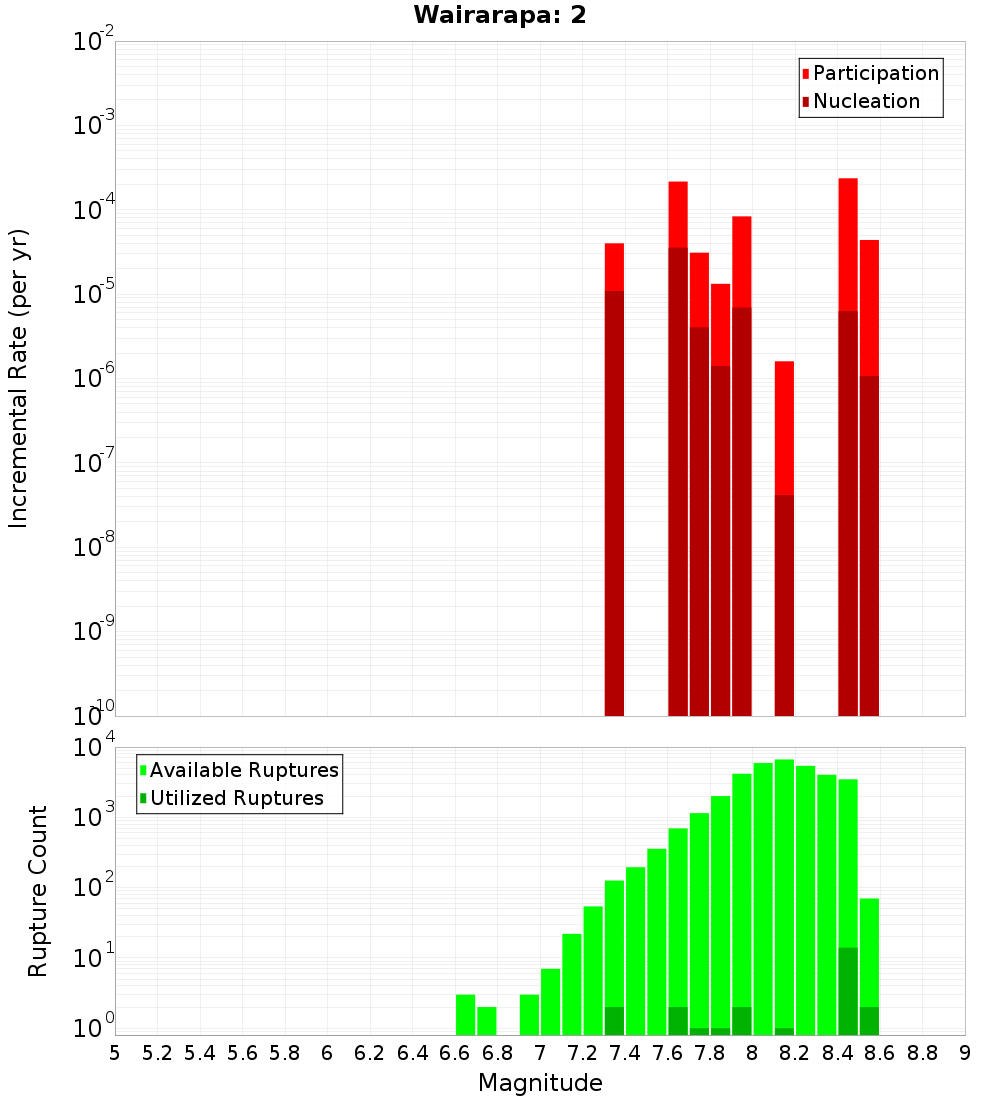 Wairarapa: 2

Participation
Nucleation

Incremental Rate (per yr)

$10^{-2}$
$10^{-3}$
$10^{-4}$
$10^{-5}$
$10^{-6}$
$10^{-7}$
$10^{-8}$
$10^{-9}$
$10^{-10}$

Available Ruptures
Utilized Ruptures

Rupture Count

$10^{4}$
$10^{3}$
$10^{2}$
$10^{1}$
$10^{0}$

5 5.2 5.4 5.6 5.8 6 6.2 6.4 6.6 6.8 7 7.2 7.4 7.6 7.8 8 8.2 8.4 8.6 8.8 9

Magnitude